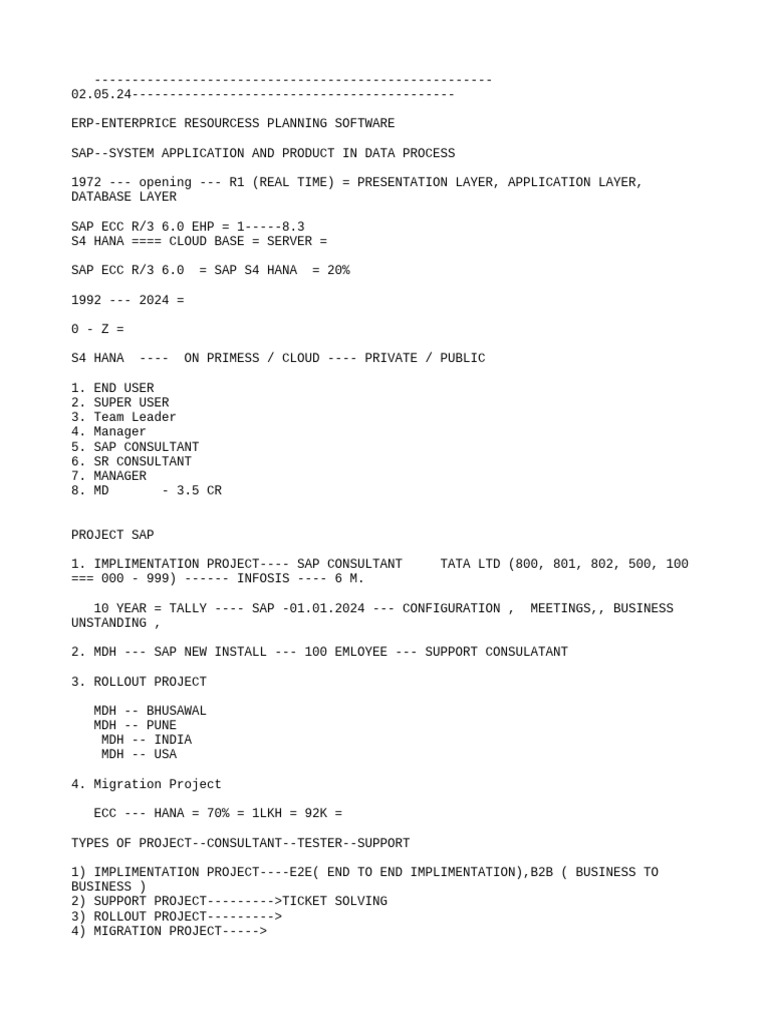 -----------------------------------------------------
02.05.24-------------------------------------------

ERP-ENTERPRICE RESOURCESS PLANNING SOFTWARE

SAP--SYSTEM APPLICATION AND PRODUCT IN DATA PROCESS

1972 --- opening --- R1 (REAL TIME) = PRESENTATION LAYER, APPLICATION LAYER, DATABASE LAYER

SAP ECC R/3 6.0 EHP = 1-----8.3
S4 HANA ==== CLOUD BASE = SERVER =

SAP ECC R/3 6.0 = SAP S4 HANA = 20%

1992 --- 2024 =

0 - Z =

S4 HANA ---- ON PRIMESS / CLOUD ---- PRIVATE / PUBLIC

1. END USER
2. SUPER USER
3. Team Leader
4. Manager
5. SAP CONSULTANT
6. SR CONSULTANT
7. MANAGER
8. MD - 3.5 CR

PROJECT SAP

1. IMPLIMENTATION PROJECT---- SAP CONSULTANT TATA LTD (800, 801, 802, 500, 100 === 000 - 999) ------ INFOSIS ---- 6 M.

10 YEAR = TALLY ---- SAP -01.01.2024 --- CONFIGURATION , MEETINGS,, BUSINESS UNSTANDING ,

2. MDH --- SAP NEW INSTALL --- 100 EMLOYEE --- SUPPORT CONSULATANT

3. ROLLOUT PROJECT

MDH -- BHUSAWAL
MDH -- PUNE
MDH -- INDIA
MDH -- USA

4. Migration Project

ECC --- HANA = 70% = 1LKH = 92K =

TYPES OF PROJECT--CONSULTANT--TESTER--SUPPORT

1) IMPLIMENTATION PROJECT----E2E( END TO END IMPLIMENTATION),B2B ( BUSINESS TO BUSINESS )
2) SUPPORT PROJECT--------->TICKET SOLVING
3) ROLLOUT PROJECT--------->
4) MIGRATION PROJECT----->